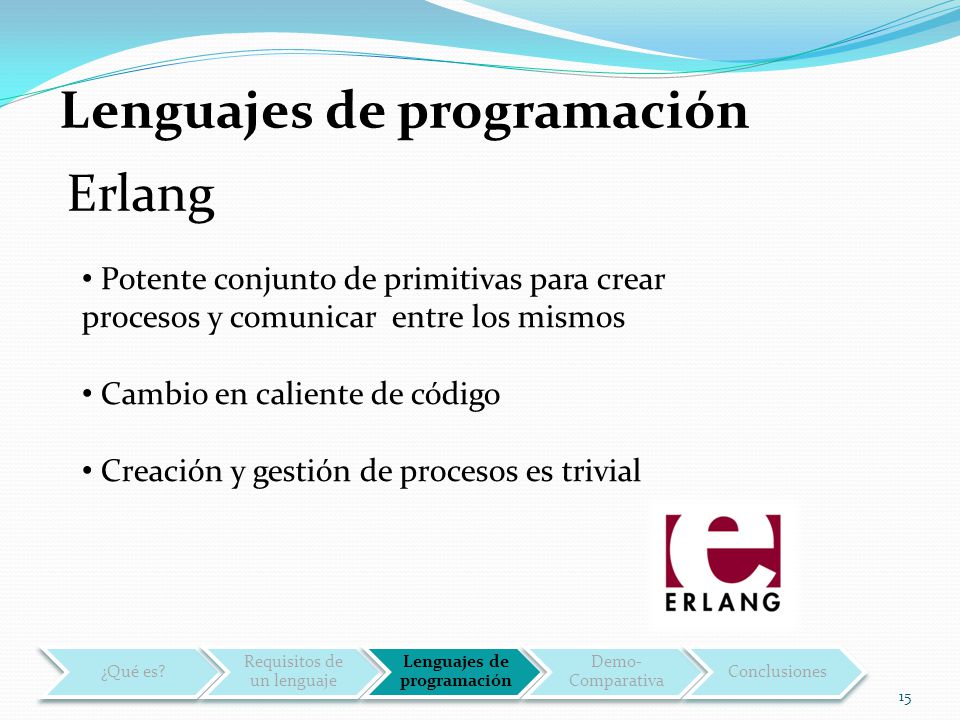 Lenguajes de programación

Erlang

• Potente conjunto de primitivas para crear procesos y comunicar entre los mismos

• Cambio en caliente de código

• Creación y gestión de procesos es trivial

ERLANG

¿Qué es?

Requisitos de un lenguaje

Lenguajes de programación

Demo-Comparativa

Conclusiones

15